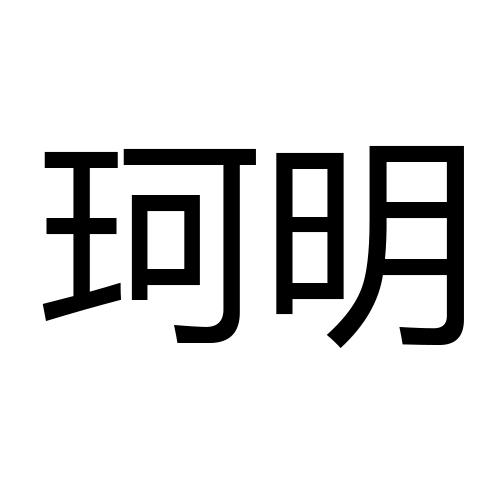 珂明